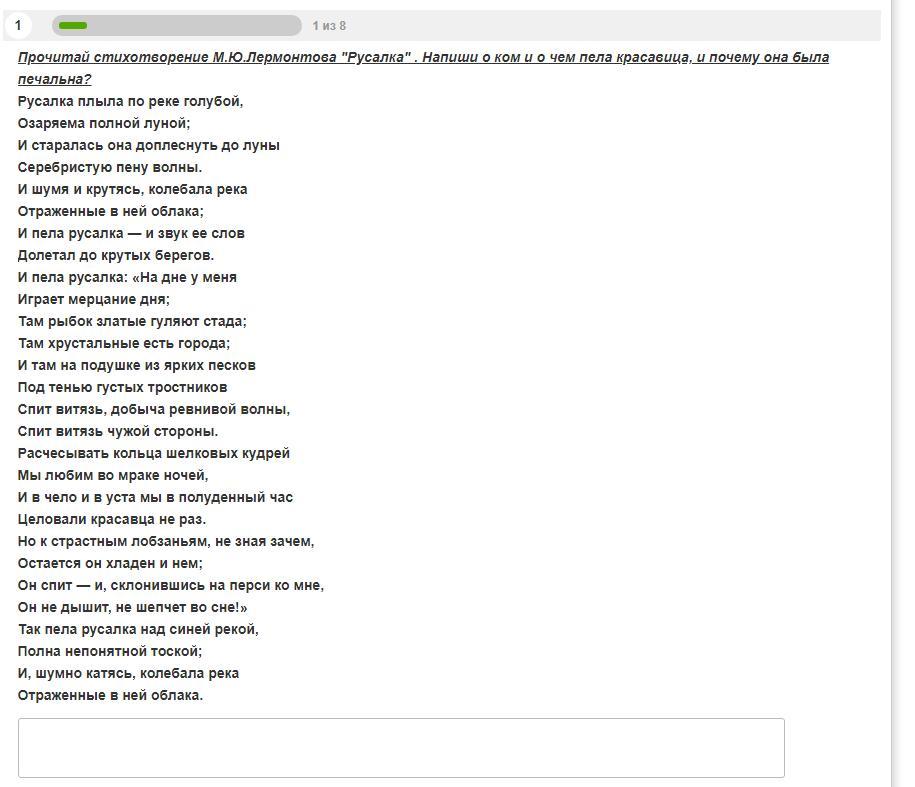 1

1 из 8

Прочитай стихотворение М.Ю.Лермонтова "Русалка" . Напиши о ком и о чем пела красавица, и почему она была печальна?

Русалка плыла по реке голубой,
Озаряема полной луной;
И старалась она доплеснуть до луны
Серебристую пену волны.
И шумя и крутясь, колебала река
Отраженные в ней облака;
И пела русалка — и звук ее слов
Долетал до крутых берегов.
И пела русалка: «На дне у меня
Играет мерцание дня;
Там рыбок златые гуляют стада;
Там хрустальные есть города;
И там на подушке из ярких песков
Под тенью густых тростников
Спит витязь, добыча ревнивой волны,
Спит витязь чужой стороны.
Расчесывать кольца шелковых кудрей
Мы любим во мраке ночей,
И в чело и в уста мы в полуденный час
Целовали красавца не раз.
Но к страстным лобзаньям, не зная зачем,
Остается он хладен и нем;
Он спит — и, склонившись на перси ко мне,
Он не дышит, не шепчет во сне!»
Так пела русалка над синей рекой,
Полна непонятной тоской;
И, шумно катясь, колебала река
Отраженные в ней облака.